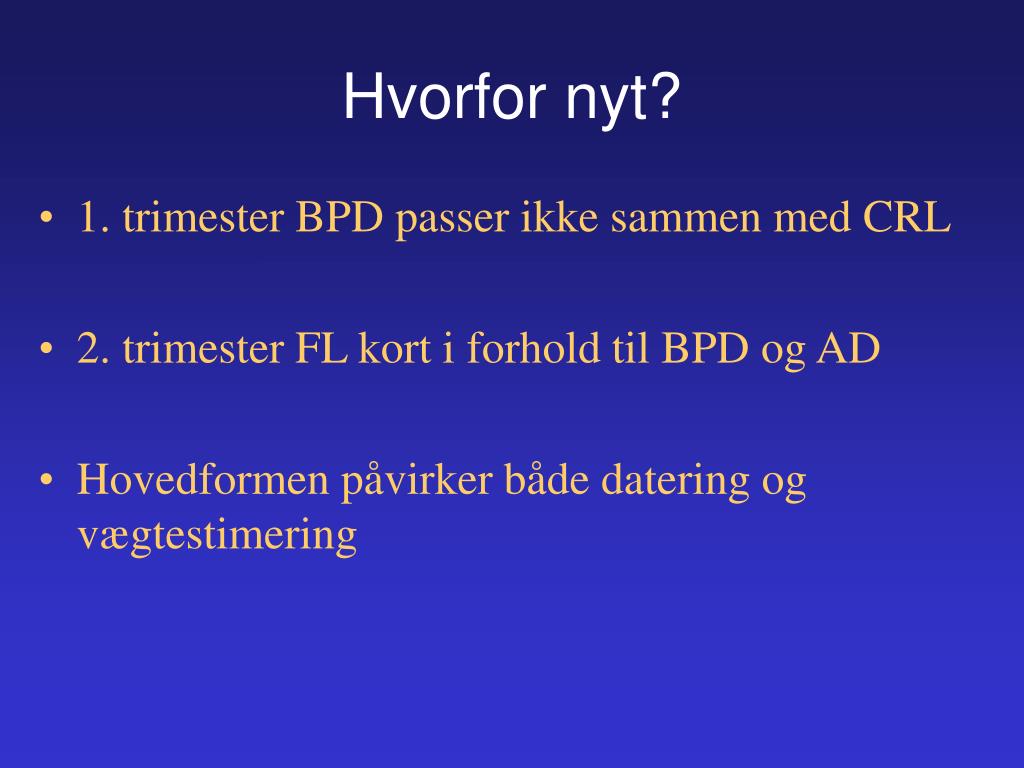 Hvorfor nyt?

• 1. trimester BPD passer ikke sammen med CRL

• 2. trimester FL kort i forhold til BPD og AD

• Hovedformen påvirker både datering og vægtestimering